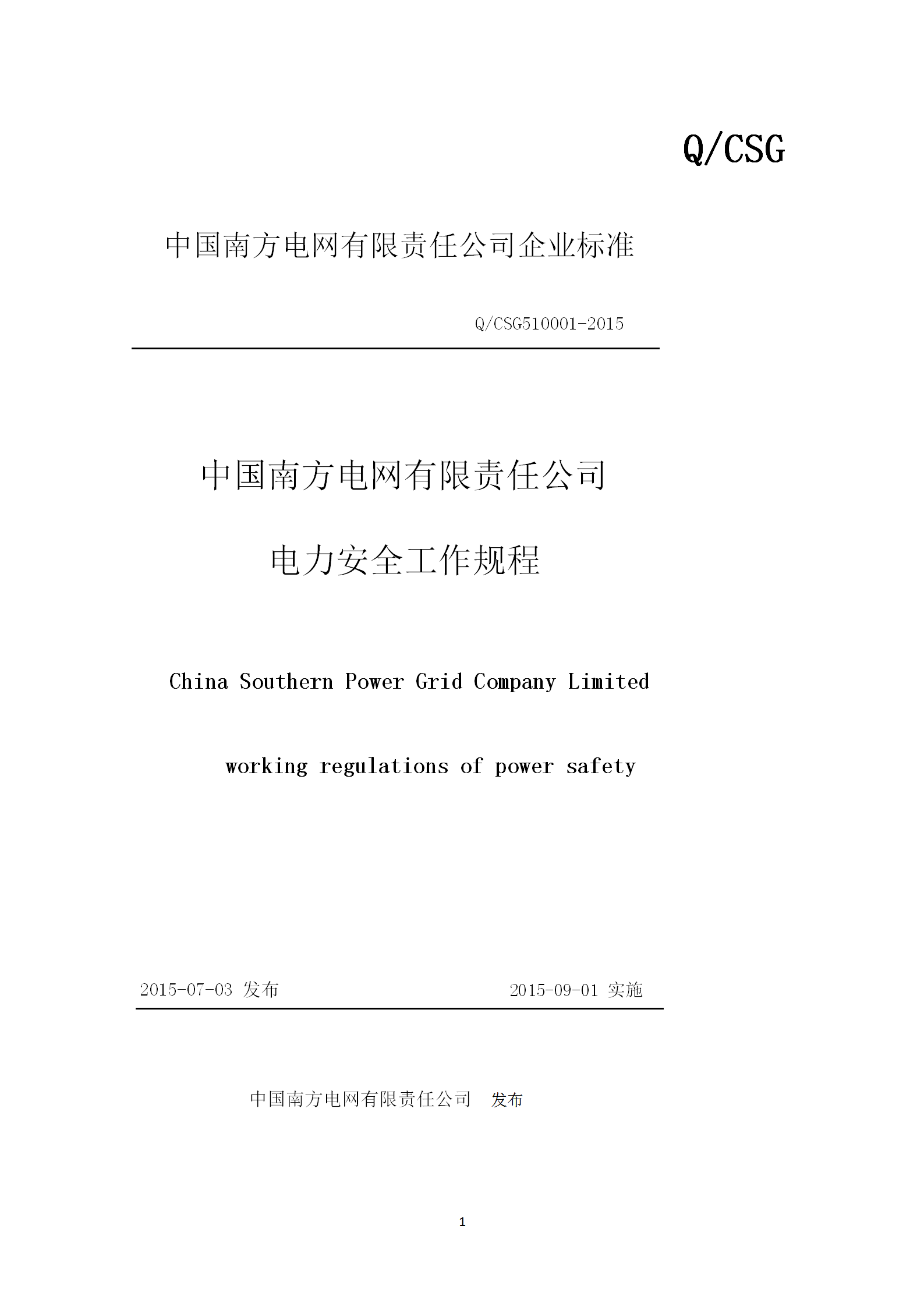 Q/CSG

中国南方电网有限责任公司企业标准

Q/CSG510001-2015

中国南方电网有限责任公司

电力安全工作规程

China Southern Power Grid Company Limited

working regulations of power safety

2015-07-03 发布

2015-09-01 实施

中国南方电网有限责任公司 发布

1